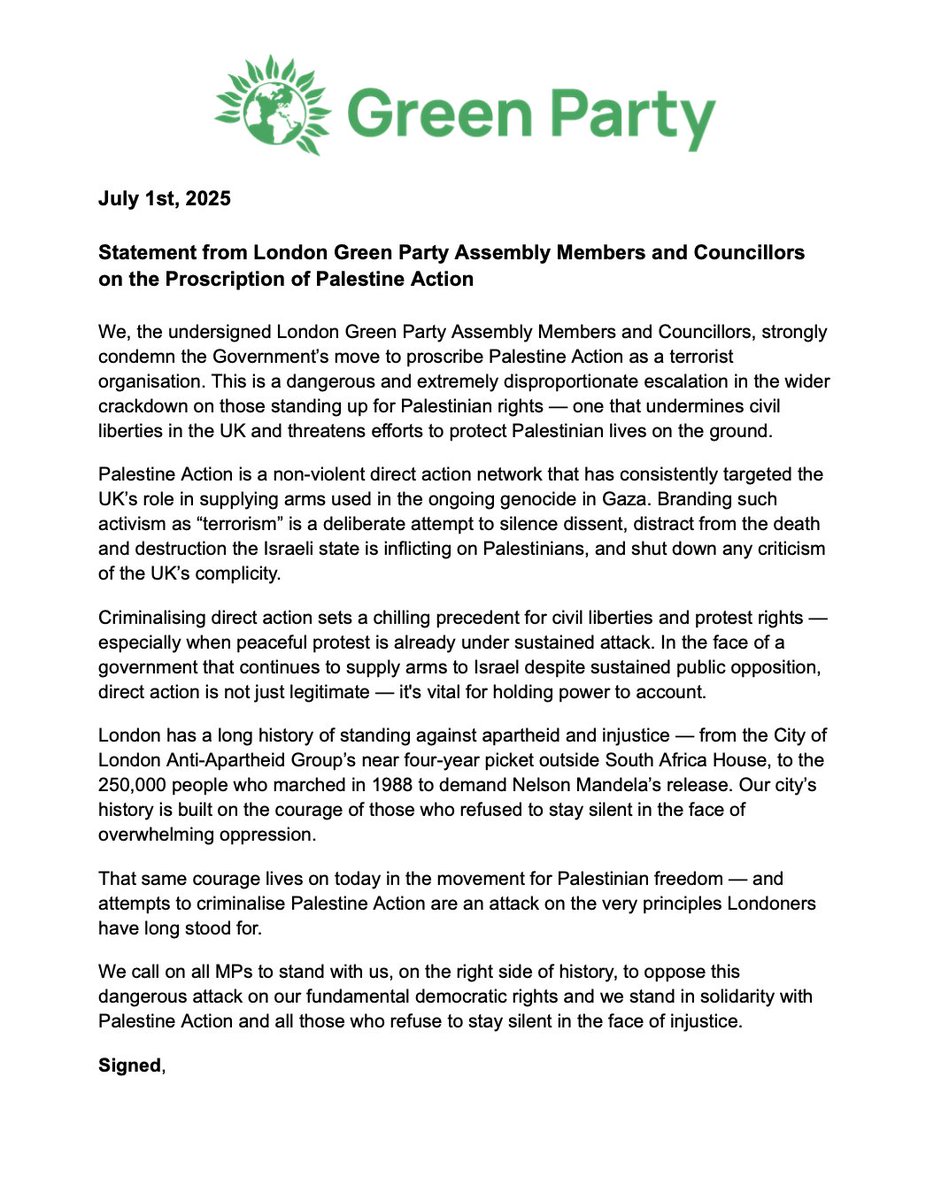 Green Party

July 1st, 2025

Statement from London Green Party Assembly Members and Councillors on the Proscription of Palestine Action

We, the undersigned London Green Party Assembly Members and Councillors, strongly condemn the Government's move to proscribe Palestine Action as a terrorist organisation. This is a dangerous and extremely disproportionate escalation in the wider crackdown on those standing up for Palestinian rights — one that undermines civil liberties in the UK and threatens efforts to protect Palestinian lives on the ground.

Palestine Action is a non-violent direct action network that has consistently targeted the UK's role in supplying arms used in the ongoing genocide in Gaza. Branding such activism as "terrorism" is a deliberate attempt to silence dissent, distract from the death and destruction the Israeli state is inflicting on Palestinians, and shut down any criticism of the UK's complicity.

Criminalising direct action sets a chilling precedent for civil liberties and protest rights — especially when peaceful protest is already under sustained attack. In the face of a government that continues to supply arms to Israel despite sustained public opposition, direct action is not just legitimate — it's vital for holding power to account.

London has a long history of standing against apartheid and injustice — from the City of London Anti-Apartheid Group's near four-year picket outside South Africa House, to the 250,000 people who marched in 1988 to demand Nelson Mandela's release. Our city's history is built on the courage of those who refused to stay silent in the face of overwhelming oppression.

That same courage lives on today in the movement for Palestinian freedom — and attempts to criminalise Palestine Action are an attack on the very principles Londoners have long stood for.

We call on all MPs to stand with us, on the right side of history, to oppose this dangerous attack on our fundamental democratic rights and we stand in solidarity with Palestine Action and all those who refuse to stay silent in the face of injustice.

Signed,